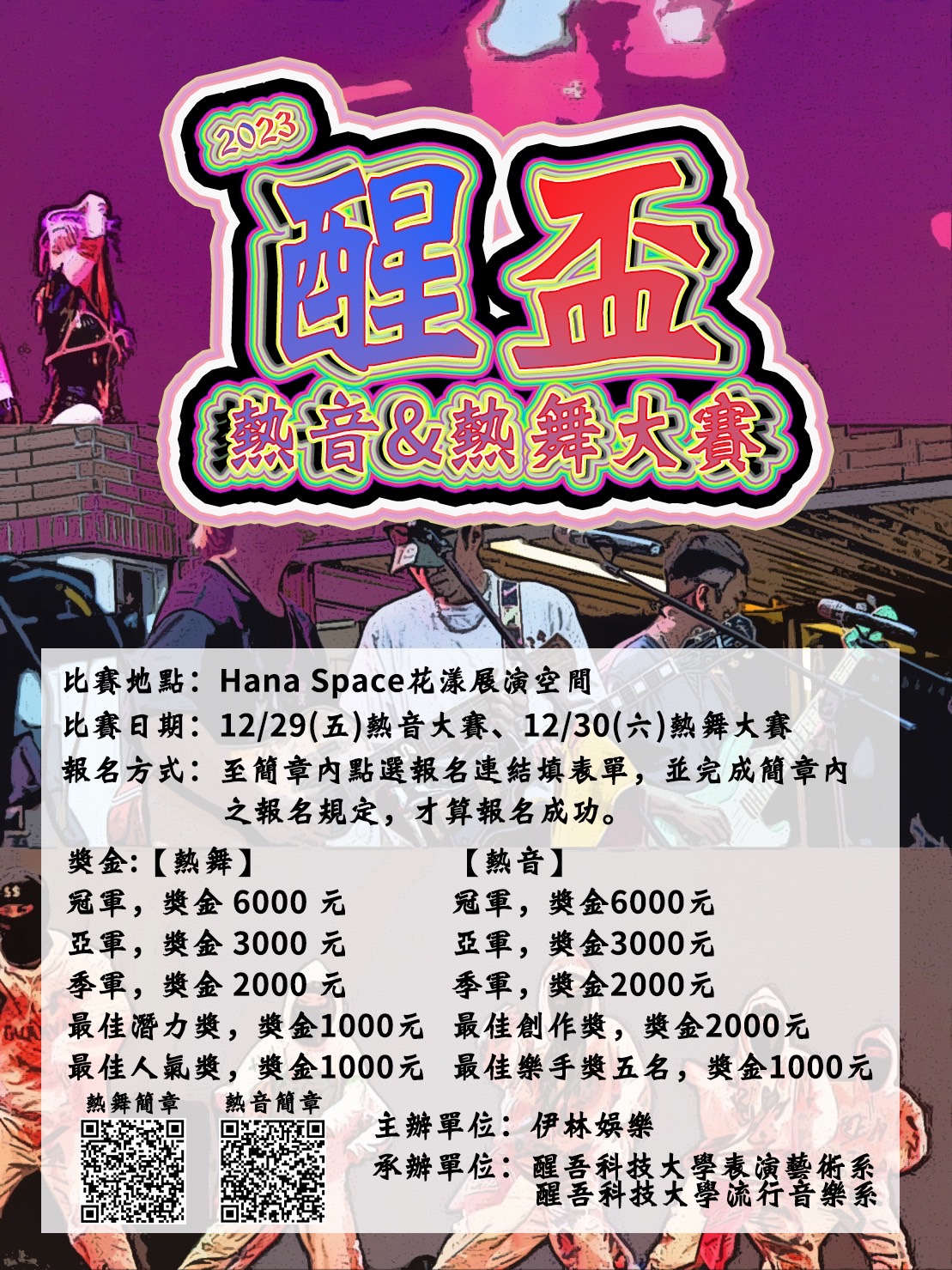 2023

醒盃

熱音&熱舞大賽

比賽地點：Hana Space花漾展演空間

比賽日期：12/29(五)熱音大賽、12/30(六)熱舞大賽

報名方式：至簡章內點選報名連結填表單，並完成簡章內之報名規定，才算報名成功。

獎金:【熱舞】
冠軍，獎金 6000 元
亞軍，獎金 3000 元
季軍，獎金 2000 元
最佳潛力獎，獎金1000元
最佳人氣獎，獎金1000元

【熱音】
冠軍，獎金6000元
亞軍，獎金3000元
季軍，獎金2000元
最佳創作獎，獎金2000元
最佳樂手獎五名，獎金1000元

熱舞簡章

熱音簡章

主辦單位：伊林娛樂

承辦單位：醒吾科技大學表演藝術系
醒吾科技大學流行音樂系